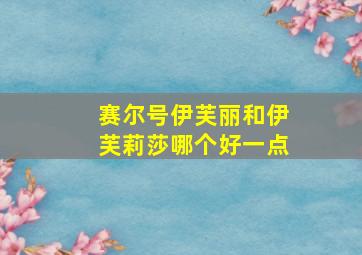 赛尔号伊芙丽和伊芙莉莎哪个好一点